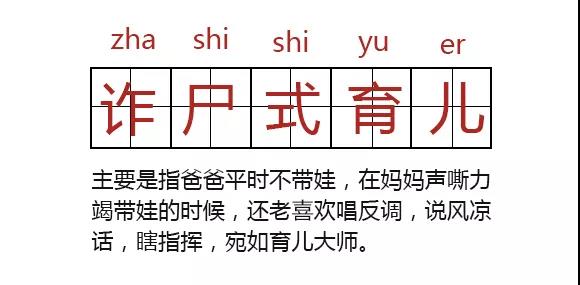 zha shi shi yu er

诈尸式育儿

主要是指爸爸平时不带娃，在妈妈声嘶力竭带娃的时候，还老喜欢唱反调，说风凉话，瞎指挥，宛如育儿大师。